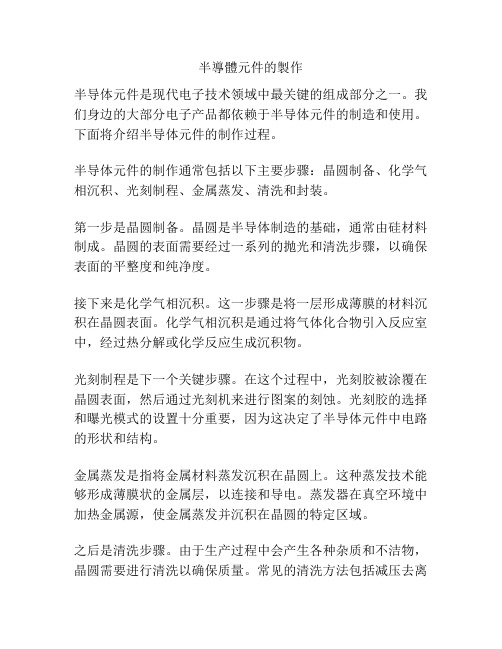 半導體元件的製作

半导体元件是现代电子技术领域中最关键的组成部分之一。我们身边的大部分电子产品都依赖于半导体元件的制造和使用。下面将介绍半导体元件的制作过程。

半导体元件的制作通常包括以下主要步骤：晶圆制备、化学气相沉积、光刻制程、金属蒸发、清洗和封装。

第一步是晶圆制备。晶圆是半导体制造的基础，通常由硅材料制成。晶圆的表面需要经过一系列的抛光和清洗步骤，以确保表面的平整度和纯净度。

接下来是化学气相沉积。这一步骤是将一层形成薄膜的材料沉积在晶圆表面。化学气相沉积是通过将气体化合物引入反应室中，经过热分解或化学反应生成沉积物。

光刻制程是下一个关键步骤。在这个过程中，光刻胶被涂覆在晶圆表面，然后通过光刻机来进行图案的刻蚀。光刻胶的选择和曝光模式的设置十分重要，因为这决定了半导体元件中电路的形状和结构。

金属蒸发是指将金属材料蒸发沉积在晶圆上。这种蒸发技术能够形成薄膜状的金属层，以连接和导电。蒸发器在真空环境中加热金属源，使金属蒸发并沉积在晶圆的特定区域。

之后是清洗步骤。由于生产过程中会产生各种杂质和不洁物，晶圆需要进行清洗以确保质量。常见的清洗方法包括减压去离